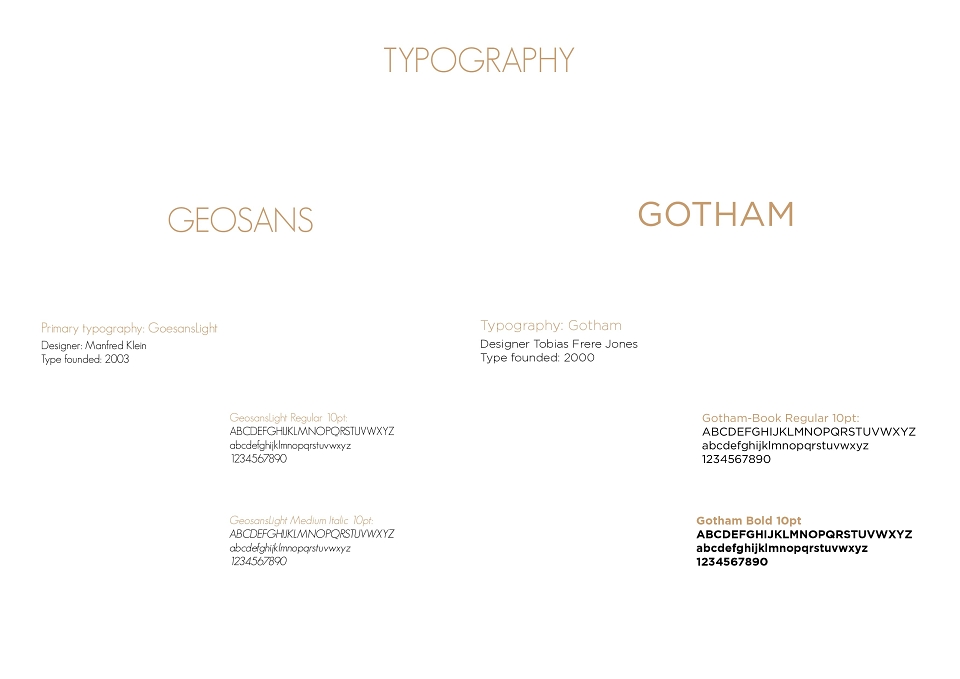 TYPOGRAPHY

GEOSANS

Primary typography: GoesansLight
Designer: Manfred Klein
Type founded: 2003

GeosansLight Regular 10pt:
ABCDEFGHIJKLMNOPQRSTUVWXYZ
abcdefghijklmnopqrstuvwxyz
1234567890

GeosansLight Medium Italic 10pt:
ABCDEFGHIJKLMNOPQRSTUVWXYZ
abcdefghijklmnopqrstuvwxyz
1234567890

GOTHAM

Typography: Gotham
Designer Tobias Frere Jones
Type founded: 2000

Gotham-Book Regular 10pt:
ABCDEFGHIJKLMNOPQRSTUVWXYZ
abcdefghijklmnopqrstuvwxyz
1234567890

Gotham Bold 10pt
ABCDEFGHIJKLMNOPQRSTUVWXYZ
abcdefghijklmnopqrstuvwxyz
1234567890